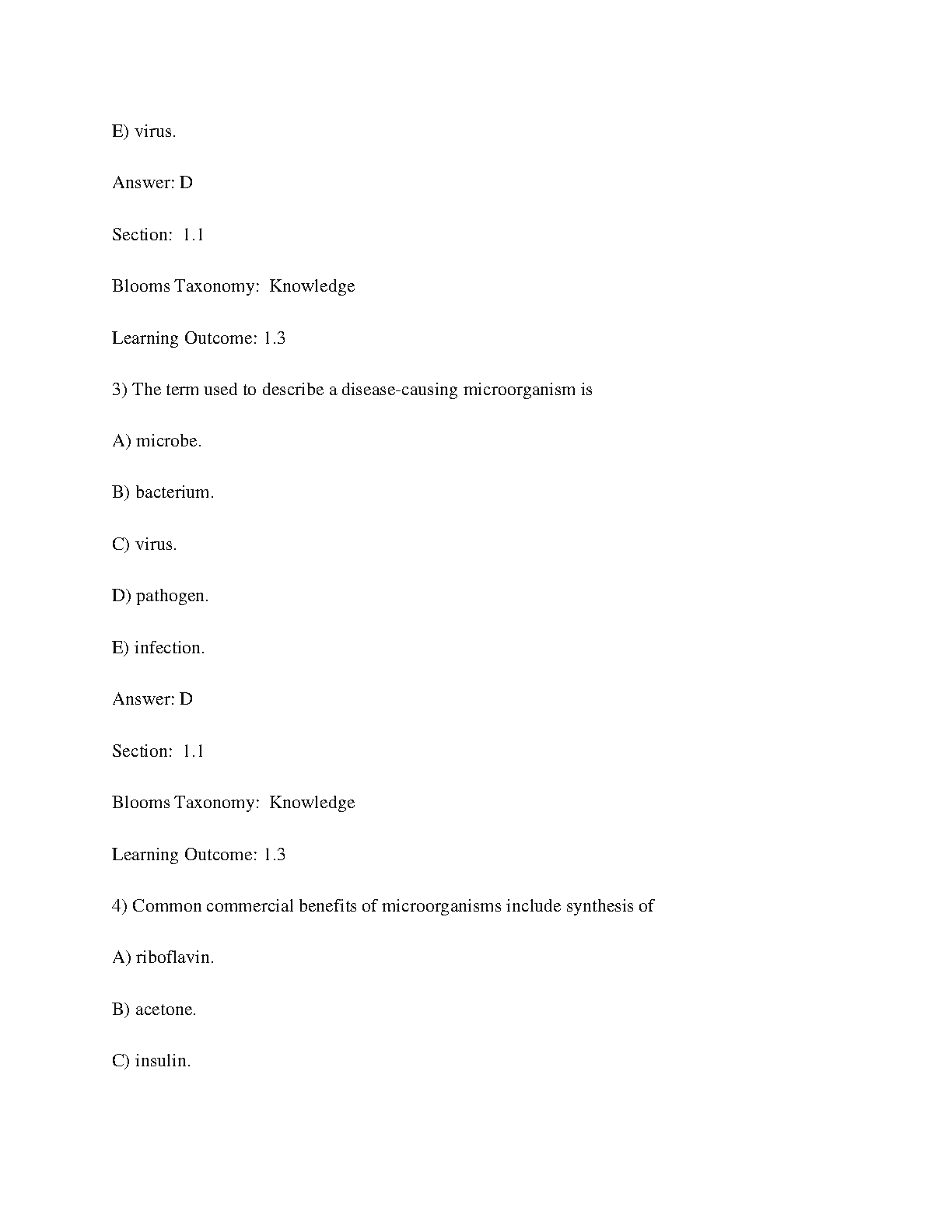 E) virus.

Answer: D

Section: 1.1

Blooms Taxonomy: Knowledge

Learning Outcome: 1.3

3) The term used to describe a disease-causing microorganism is

A) microbe.

B) bacterium.

C) virus.

D) pathogen.

E) infection.

Answer: D

Section: 1.1

Blooms Taxonomy: Knowledge

Learning Outcome: 1.3

4) Common commercial benefits of microorganisms include synthesis of

A) riboflavin.

B) acetone.

C) insulin.